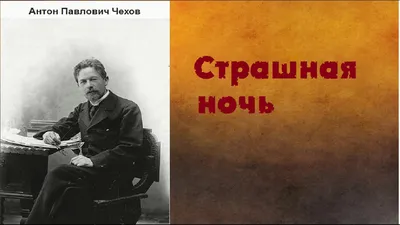 Антон Павлович Чехов

Страшная ночь